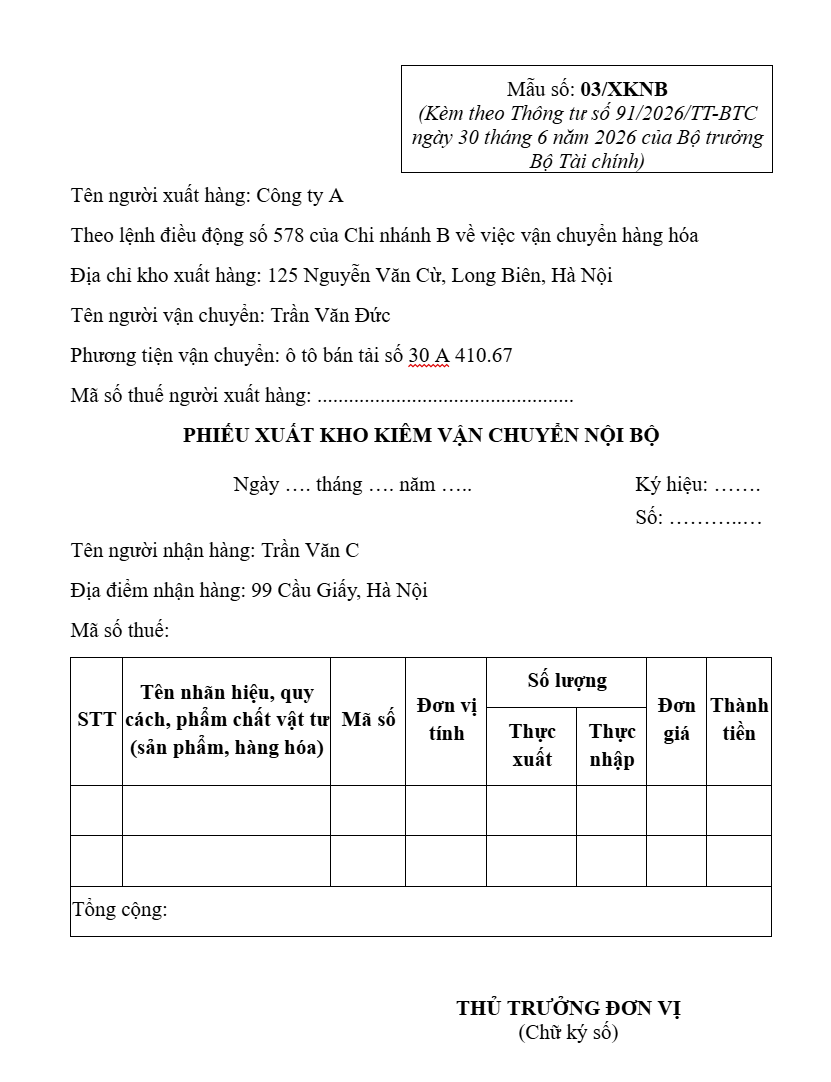 Mẫu số: 03/XKNB
(Kèm theo Thông tư số 91/2026/TT-BTC ngày 30 tháng 6 năm 2026 của Bộ trưởng Bộ Tài chính)

Tên người xuất hàng: Công ty A

Theo lệnh điều động số 578 của Chi nhánh B về việc vận chuyển hàng hóa

Địa chỉ kho xuất hàng: 125 Nguyễn Văn Cừ, Long Biên, Hà Nội

Tên người vận chuyển: Trần Văn Đức

Phương tiện vận chuyển: ô tô bán tải số 30 A 410.67

Mã số thuế người xuất hàng:

PHIẾU XUẤT KHO KIÊM VẬN CHUYỂN NỘI BỘ

Ngày …. tháng …. năm …..

Ký hiệu: …….
Số: ………..…

Tên người nhận hàng: Trần Văn C

Địa điểm nhận hàng: 99 Cầu Giấy, Hà Nội

Mã số thuế:

| STT | Tên nhãn hiệu, quy cách, phẩm chất vật tư (sản phẩm, hàng hóa) | Mã số | Đơn vị tính | Số lượng |  | Đơn giá | Thành tiền |
|---|---|---|---|---|---|---|---|
|  |  |  |  | Thực xuất | Thực nhập |  |  |
|  |  |  |  |  |  |  |  |
|  |  |  |  |  |  |  |  |
| Tổng cộng: |  |  |  |  |  |  |  |

THỦ TRƯỞNG ĐƠN VỊ
(Chữ ký số)